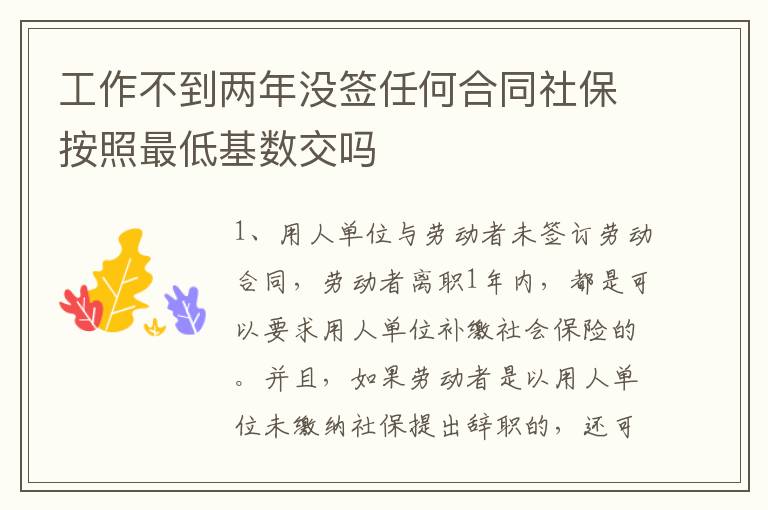 工作不到两年没签任何合同社保按照最低基数交吗

1、用人单位与劳动者未签订劳动合同，劳动者离职1年内，都是可以要求用人单位补缴社会保险的。并且，如果劳动者是以用人单位未缴纳社保提出辞职的，还可